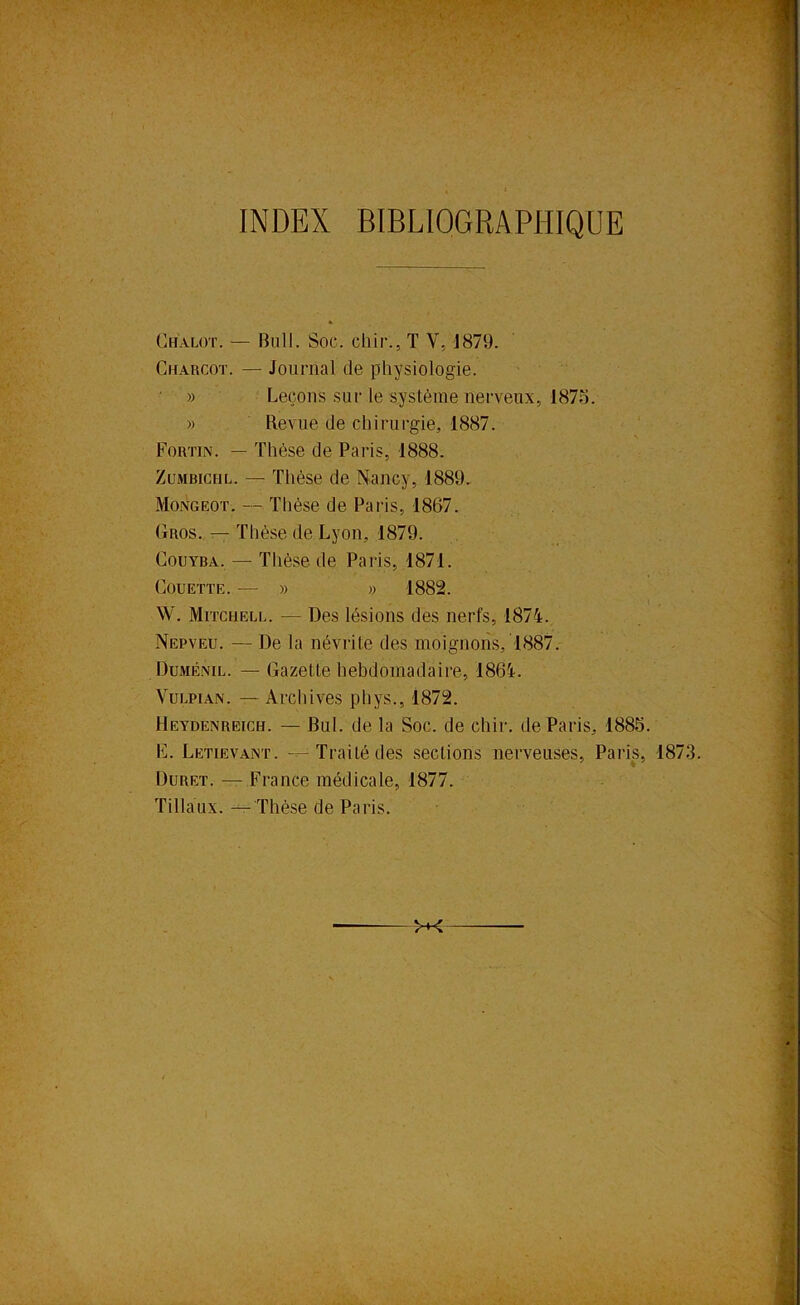 INDEX BIBLIOGRAPHIQUE

Chalot. — Bull. Soc. chir., T V, 1879.
Charcot. — Journal de physiologie.
» Leçons sur le système nerveux, 1875.
» Revue de chirurgie, 1887.
Fortin. — Thèse de Paris, 1888.
Zumbichl. — Thèse de Nancy, 1889.
Mongeot. — Thèse de Paris, 1867.
Gros. — Thèse de Lyon, 1879.
Couyba. — Thèse de Paris, 1871.
Couette. — » » 1882.
W. Mitchell. — Des lésions des nerfs, 1874.
Nepveu. — De la névrite des moignons, 1887.
Duménil. — Gazette hebdomadaire, 1864.
Vulpian. — Archives phys., 1872.
Heydenreich. — Bul. de la Soc. de chir. de Paris, 1885.
E. Letievant. — Traité des sections nerveuses, Paris, 1873.
Duret. — France médicale, 1877.
Tillaux. — Thèse de Paris.